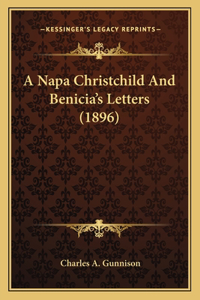 —KESSINGER'S LEGACY REPRINTS—

A Napa Christchild And Benicia's Letters (1896)

Charles A. Gunnison